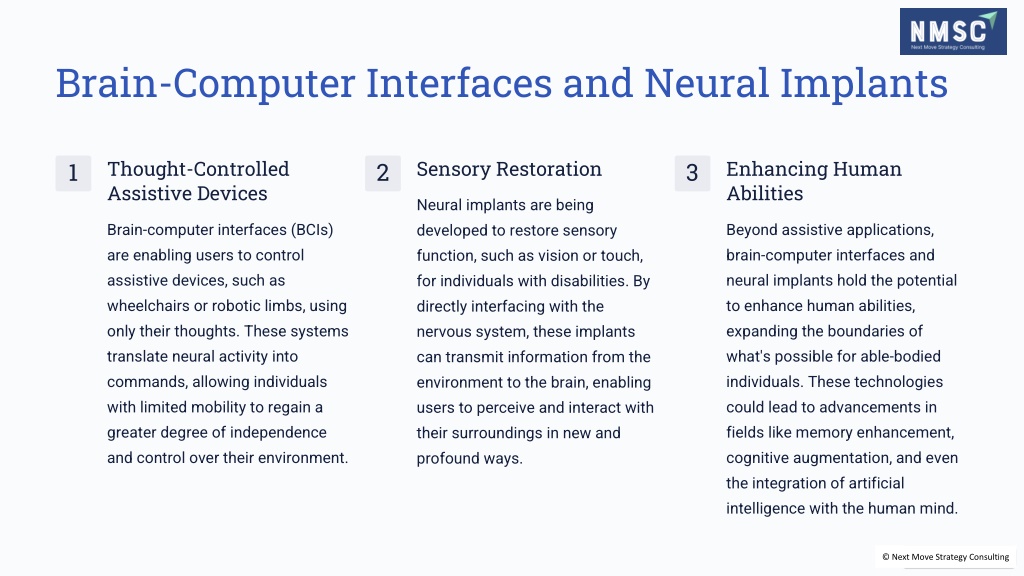 NMSC
Next Move Strategy Consulting

Brain-Computer Interfaces and Neural Implants

1
Thought-Controlled Assistive Devices

Brain-computer interfaces (BCIs) are enabling users to control assistive devices, such as wheelchairs or robotic limbs, using only their thoughts. These systems translate neural activity into commands, allowing individuals with limited mobility to regain a greater degree of independence and control over their environment.

2
Sensory Restoration

Neural implants are being developed to restore sensory function, such as vision or touch, for individuals with disabilities. By directly interfacing with the nervous system, these implants can transmit information from the environment to the brain, enabling users to perceive and interact with their surroundings in new and profound ways.

3
Enhancing Human Abilities

Beyond assistive applications, brain-computer interfaces and neural implants hold the potential to enhance human abilities, expanding the boundaries of what's possible for able-bodied individuals. These technologies could lead to advancements in fields like memory enhancement, cognitive augmentation, and even the integration of artificial intelligence with the human mind.

© Next Move Strategy Consulting